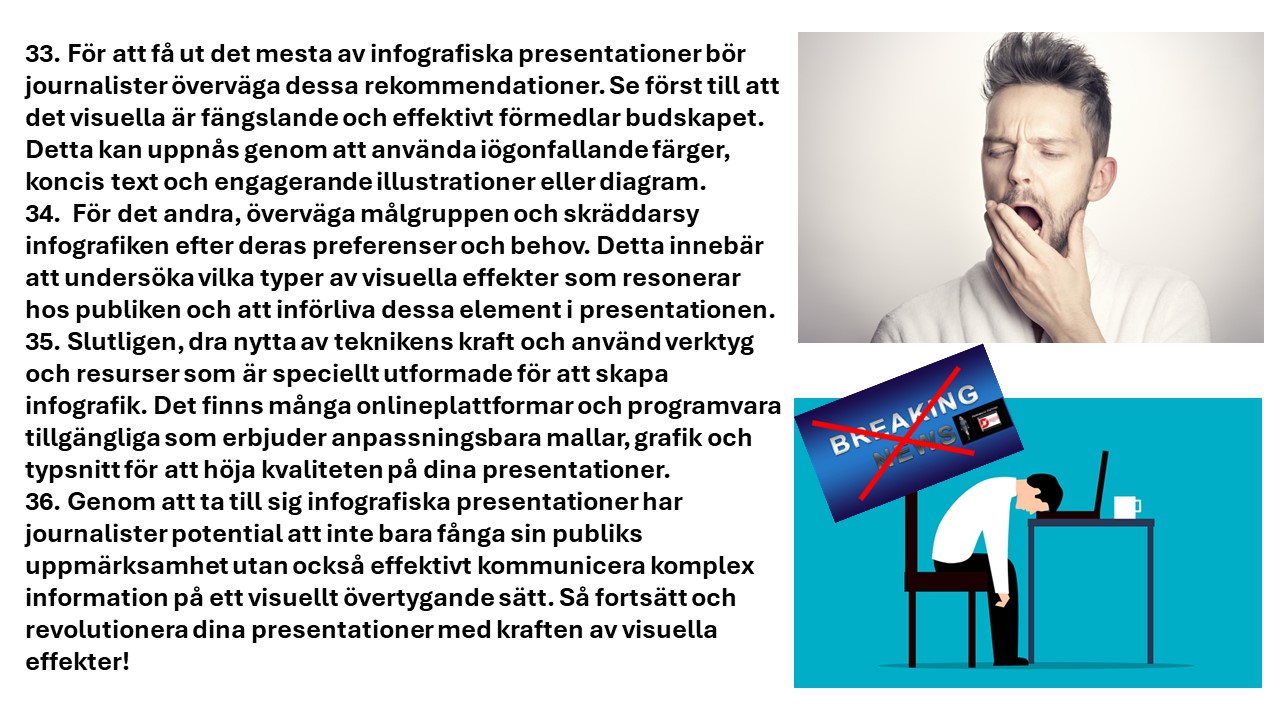 33. För att få ut det mesta av infografiska presentationer bör journalister överväga dessa rekommendationer. Se först till att det visuella är fängslande och effektivt förmedlar budskapet. Detta kan uppnås genom att använda iögonfallande färger, koncis text och engagerande illustrationer eller diagram.
34. För det andra, överväga målgruppen och skräddarsy infografiken efter deras preferenser och behov. Detta innebär att undersöka vilka typer av visuella effekter som resonerar hos publiken och att införliva dessa element i presentationen.
35. Slutligen, dra nytta av teknikens kraft och använd verktyg och resurser som är speciellt utformade för att skapa infografik. Det finns många onlineplattformar och programvara tillgängliga som erbjuder anpassningsbara mallar, grafik och typsnitt för att höja kvaliteten på dina presentationer.
36. Genom att ta till sig infografiska presentationer har journalister potential att inte bara fånga sin publiks uppmärksamhet utan också effektivt kommunicera komplex information på ett visuellt övertygande sätt. Så fortsätt och revolutionera dina presentationer med kraften av visuella effekter!

BREAKING NEWS